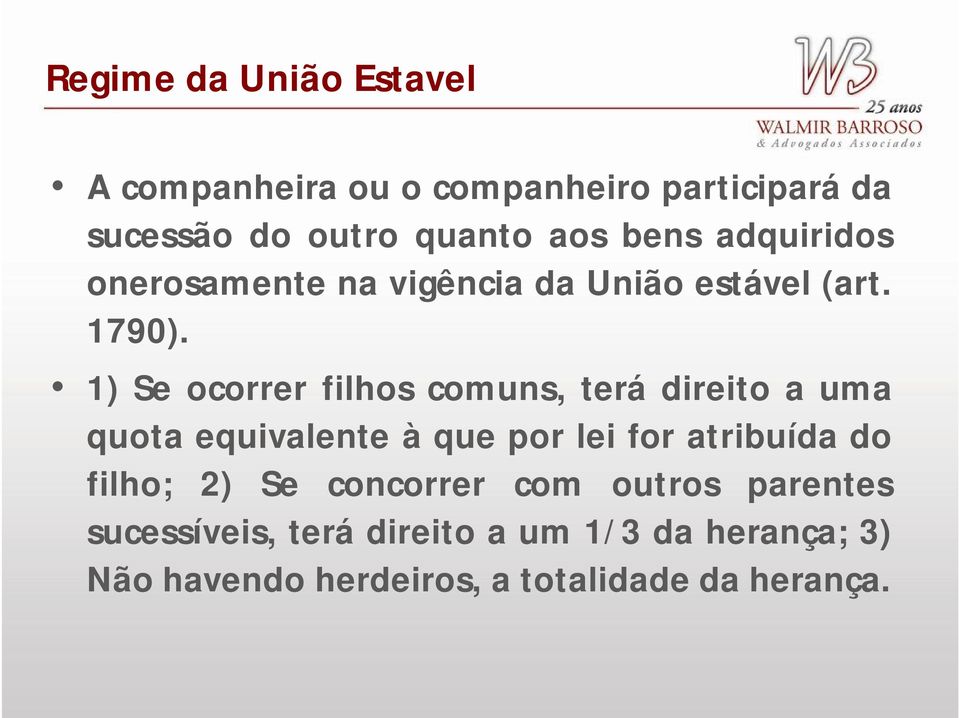 Regime da União Estavel

WB
25 anos
WALMIR BARROSO
& Advogados Associados

• A companheira ou o companheiro participará da sucessão do outro quanto aos bens adquiridos onerosamente na vigência da União estável (art. 1790).

• 1) Se ocorrer filhos comuns, terá direito a uma quota equivalente à que por lei for atribuída do filho; 2) Se concorrer com outros parentes sucessíveis, terá direito a um 1/3 da herança; 3) Não havendo herdeiros, a totalidade da herança.